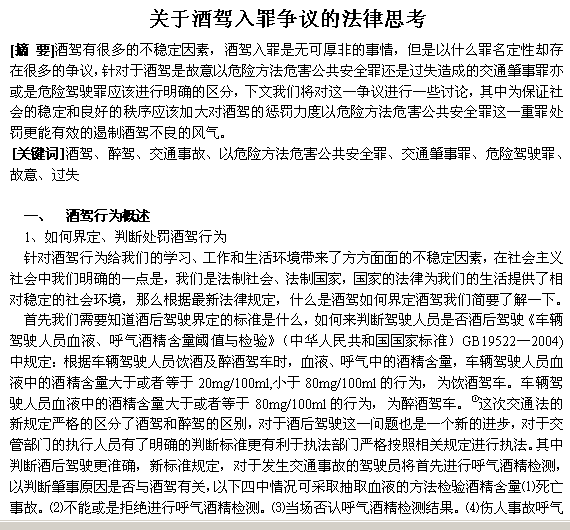 关于酒驾入罪争议的法律思考

[摘 要]酒驾有很多的不稳定因素，酒驾入罪是无可厚非的事情，但是以什么罪名定性却存在很多的争议，针对于酒驾是故意以危险方法危害公共安全罪还是过失造成的交通肇事罪亦或是危险驾驶罪应该进行明确的区分，下文我们将对这一争议进行一些讨论，其中为保证社会的稳定和良好的秩序应该加大对酒驾的惩罚力度以危险方法危害公共安全罪这一重罪处罚更能有效的遏制酒驾不良的风气。

[关键词]酒驾、醉驾、交通事故、以危险方法危害公共安全罪、交通肇事罪、危险驾驶罪、故意、过失

一、 酒驾行为概述

1、如何界定、判断处罚酒驾行为

针对酒驾行为给我们的学习、工作和生活环境带来了方方面面的不稳定因素，在社会主义社会中我们明确的一点是，我们是法制社会、法制国家，国家的法律为我们的生活提供了相对稳定的社会环境，那么根据最新法律规定，什么是酒驾如何界定酒驾我们简要了解一下。

首先我们需要知道酒后驾驶界定的标准是什么，如何来判断驾驶人员是否酒后驾驶《车辆驾驶人员血液、呼气酒精含量阈值与检验》（中华人民共和国国家标准）GB19522—2004）中规定：根据车辆驾驶人员饮酒及醉酒驾车时，血液、呼气中的酒精含量，车辆驾驶人员血液中的酒精含量大于或者等于 20mg/100ml,小于 80mg/100ml 的行为，为饮酒驾车。车辆驾驶人员血液中的酒精含量大于或者等于 80mg/100ml 的行为，为醉酒驾车。①这次交通法的新规定严格的区分了酒驾和醉驾的区别，对于酒后驾驶这一问题也是一个新的进步，对于交管部门的执行人员有了明确的判断标准更有利于执法部门严格按照相关规定进行执法。其中判断酒后驾驶更准确，新标准规定，对于发生交通事故的驾驶员将首先进行呼气酒精检测，以判断肇事原因是否与酒驾有关，以下四中情况可采取抽取血液的方法检验酒精含量⑴死亡事故。⑵不能或是拒绝进行呼气酒精检测。⑶当场否认呼气酒精检测结果。⑷伤人事故呼气